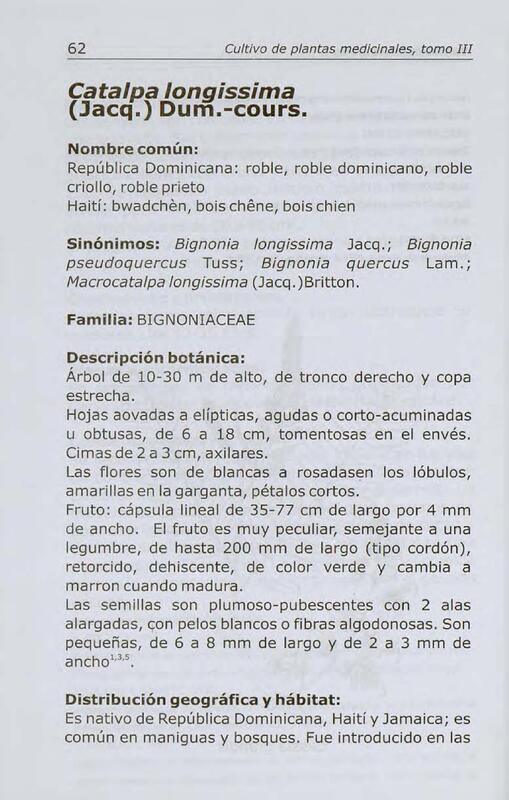 62 Cultivo de plantas medicinales, tomo III

Catalpa longissima (Jacq.) Dum.-cours.

Nombre común:
República Dominicana: roble, roble dominicano, roble criollo, roble prieto
Haití: bwadchèn, bois chêne, bois chien

Sinónimos: Bignonia longissima Jacq.; Bignonia pseudoquercus Tuss; Bignonia quercus Lam.; Macrocatalpa longissima (Jacq.)Britton.

Familia: BIGNONIACEAE

Descripción botánica:
Árbol de 10-30 m de alto, de tronco derecho y copa estrecha.
Hojas aovadas a elípticas, agudas o corto-acuminadas u obtusas, de 6 a 18 cm, tomentosas en el envés. Cimas de 2 a 3 cm, axilares.
Las flores son de blancas a rosadasen los lóbulos, amarillas en la garganta, pétalos cortos.
Fruto: cápsula lineal de 35-77 cm de largo por 4 mm de ancho. El fruto es muy peculiar, semejante a una legumbre, de hasta 200 mm de largo (tipo cordón), retorcido, dehiscente, de color verde y cambia a marron cuando madura.
Las semillas son plumoso-pubescentes con 2 alas alargadas, con pelos blancos o fibras algodonosas. Son pequeñas, de 6 a 8 mm de largo y de 2 a 3 mm de ancho$^{1,3,5}$.

Distribución geográfica y hábitat:
Es nativo de República Dominicana, Haití y Jamaica; es común en maniguas y bosques. Fue introducido en las